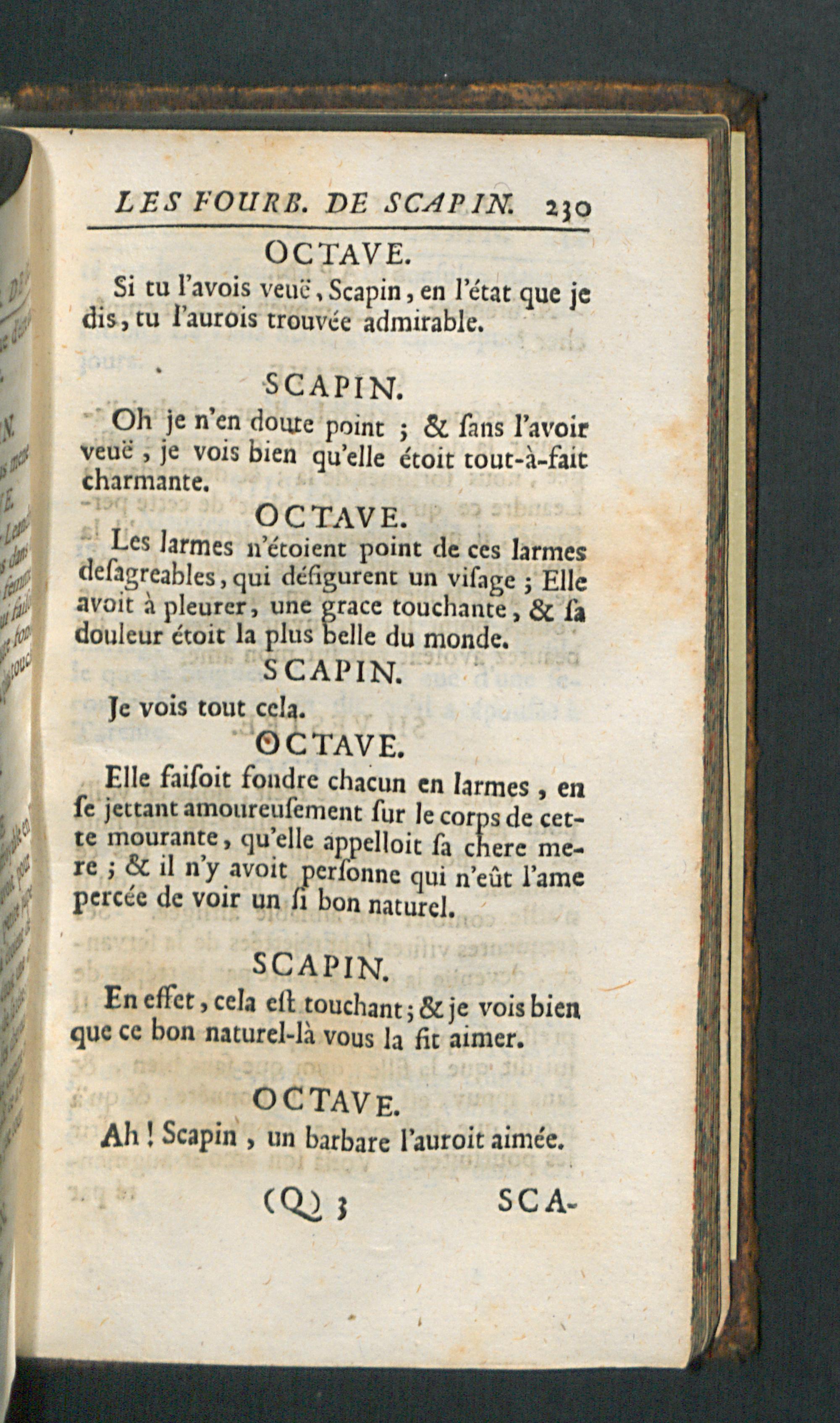 LES FOURB. DE SCAPIN. 230

OCTAVE.

Si tu l'avois veuë, Scapin, en l'état que je dis, tu l'aurois trouvée admirable.

SCAPIN.

Oh je n'en doute point ; & ſans l'avoir veuë, je vois bien qu'elle étoit tout-à-fait charmante.

OCTAVE.

Les larmes n'étoient point de ces larmes deſagreables, qui défigurent un viſage ; Elle avoit à pleurer, une grace touchante, & ſa douleur étoit la plus belle du monde.

SCAPIN.

Je vois tout cela.

OCTAVE.

Elle faiſoit fondre chacun en larmes, en ſe jettant amoureuſement ſur le corps de cette mourante, qu'elle appelloit ſa chere mere ; & il n'y avoit perſonne qui n'eût l'ame percée de voir un ſi bon naturel.

SCAPIN.

En effet, cela eſt touchant ; & je vois bien que ce bon naturel-là vous la fit aimer.

OCTAVE.

Ah ! Scapin, un barbare l'auroit aimée.

(Q) 3 SCA-